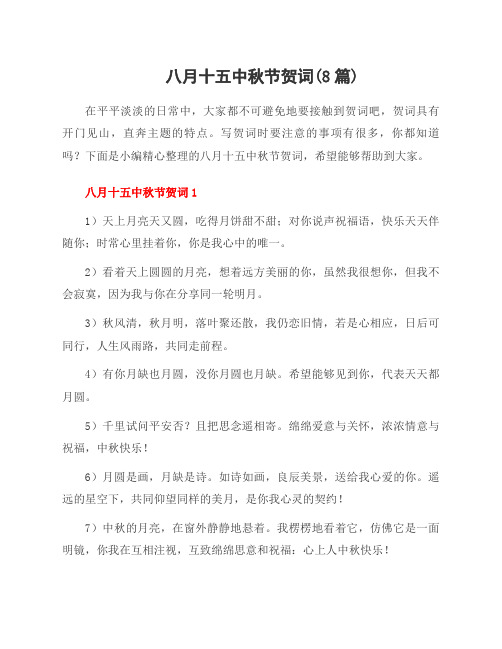 八月十五中秋节贺词(8篇)

在平平淡淡的日常中，大家都不可避免地要接触到贺词吧，贺词具有开门见山，直奔主题的特点。写贺词时要注意的事项有很多，你都知道吗？下面是小编精心整理的八月十五中秋节贺词，希望能够帮助到大家。

八月十五中秋节贺词1

1）天上月亮天又圆，吃得月饼甜不甜；对你说声祝福语，快乐天天伴随你；时常心里挂着你，你是我心中的唯一。

2）看着天上圆圆的月亮，想着远方美丽的你，虽然我很想你，但我不会寂寞，因为我与你在分享同一轮明月。

3）秋风清，秋月明，落叶聚还散，我仍恋旧情，若是心相应，日后可同行，人生风雨路，共同走前程。

4）有你月缺也月圆，没你月圆也月缺。希望能够见到你，代表天天都月圆。

5）千里试问平安否？且把思念遥相寄。绵绵爱意与关怀，浓浓情意与祝福，中秋快乐！

6）月圆是画，月缺是诗。如诗如画，良辰美景，送给我心爱的你。遥远的星空下，共同仰望同样的美月，是你我心灵的契约！

7）中秋的月亮，在窗外静静地悬着。我楞楞地看着它，仿佛它是一面明镜，你我在互相注视，互致绵绵思意和祝福：心上人中秋快乐！